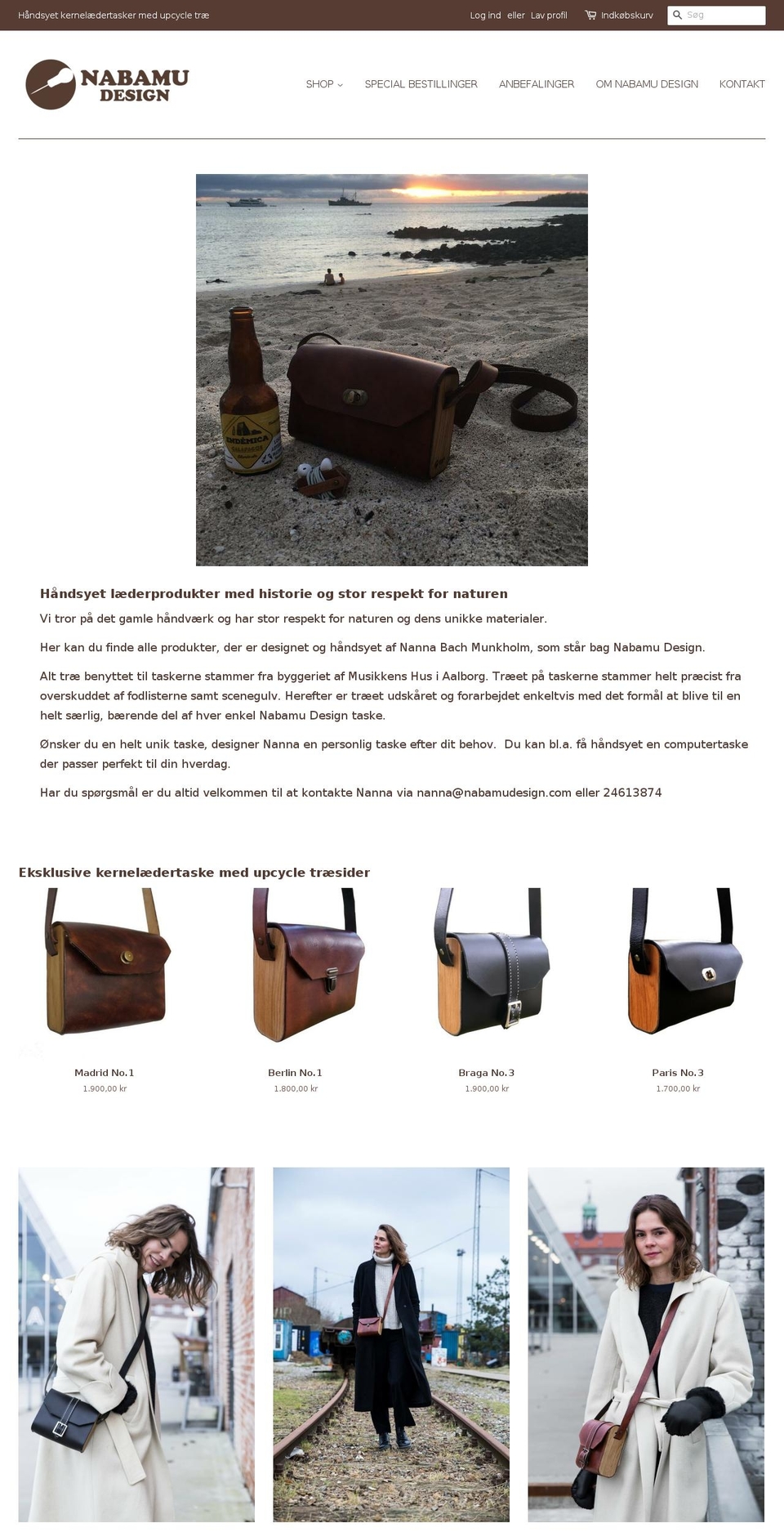 Håndsyet kernelædertasker med upcycle træ

Log ind eller Lav profil

Indkøbskurv

Søg

NABAMU DESIGN

SHOP

SPECIAL BESTILLINGER

ANBEFALINGER

OM NABAMU DESIGN

KONTAKT

ENDÉMICA

Håndsyet læderprodukter med historie og stor respekt for naturen

Vi tror på det gamle håndværk og har stor respekt for naturen og dens unikke materialer.

Her kan du finde alle produkter, der er designet og håndsyet af Nanna Bach Munkholm, som står bag Nabamu Design.

Alt træ benyttet til taskerne stammer fra byggeriet af Musikkens Hus i Aalborg. Træet på taskerne stammer helt præcist fra overskuddet af fodlisterne samt scenegulv. Herefter er træet udskåret og forarbejdet enkeltvis med det formål at blive til en helt særlig, bærende del af hver enkel Nabamu Design taske.

Ønsker du en helt unik taske, designer Nanna en personlig taske efter dit behov. Du kan bl.a. få håndsyet en computertaske der passer perfekt til din hverdag.

Har du spørgsmål er du altid velkommen til at kontakte Nanna via nanna@nabamudesign.com eller 24613874

Eksklusive kernelædertaske med upcycle træsider

Madrid No.1
1.900,00 kr

Berlin No.1
1.800,00 kr

Braga No.3
1.900,00 kr

Paris No.3
1.700,00 kr